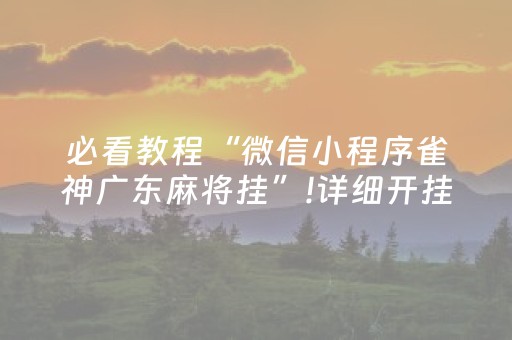 必看教程“微信小程序雀神广东麻将挂”!详细开挂